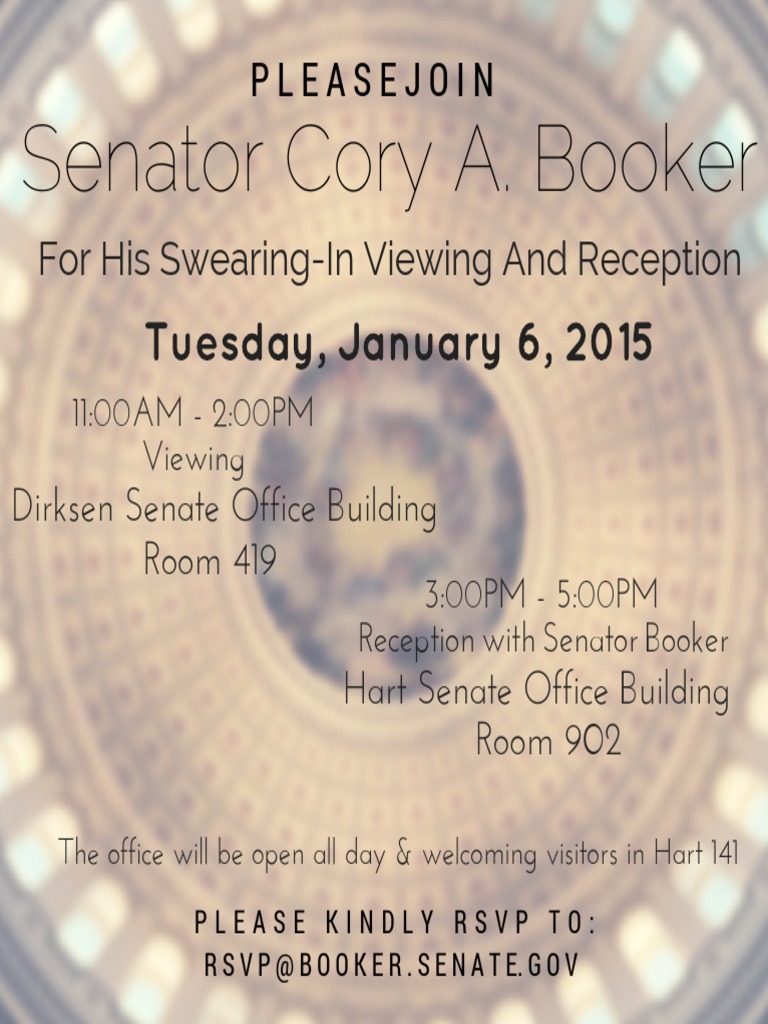 PLEASEJOIN

Senator Cory A. Booker

For His Swearing-In Viewing And Reception

Tuesday, January 6, 2015

11:00AM - 2:00PM
Viewing
Dirksen Senate Office Building
Room 419

3:00PM - 5:00PM
Reception with Senator Booker
Hart Senate Office Building
Room 902

The office will be open all day & welcoming visitors in Hart 141

PLEASE KINDLY RSVP TO:
RSVP@BOOKER.SENATE.GOV